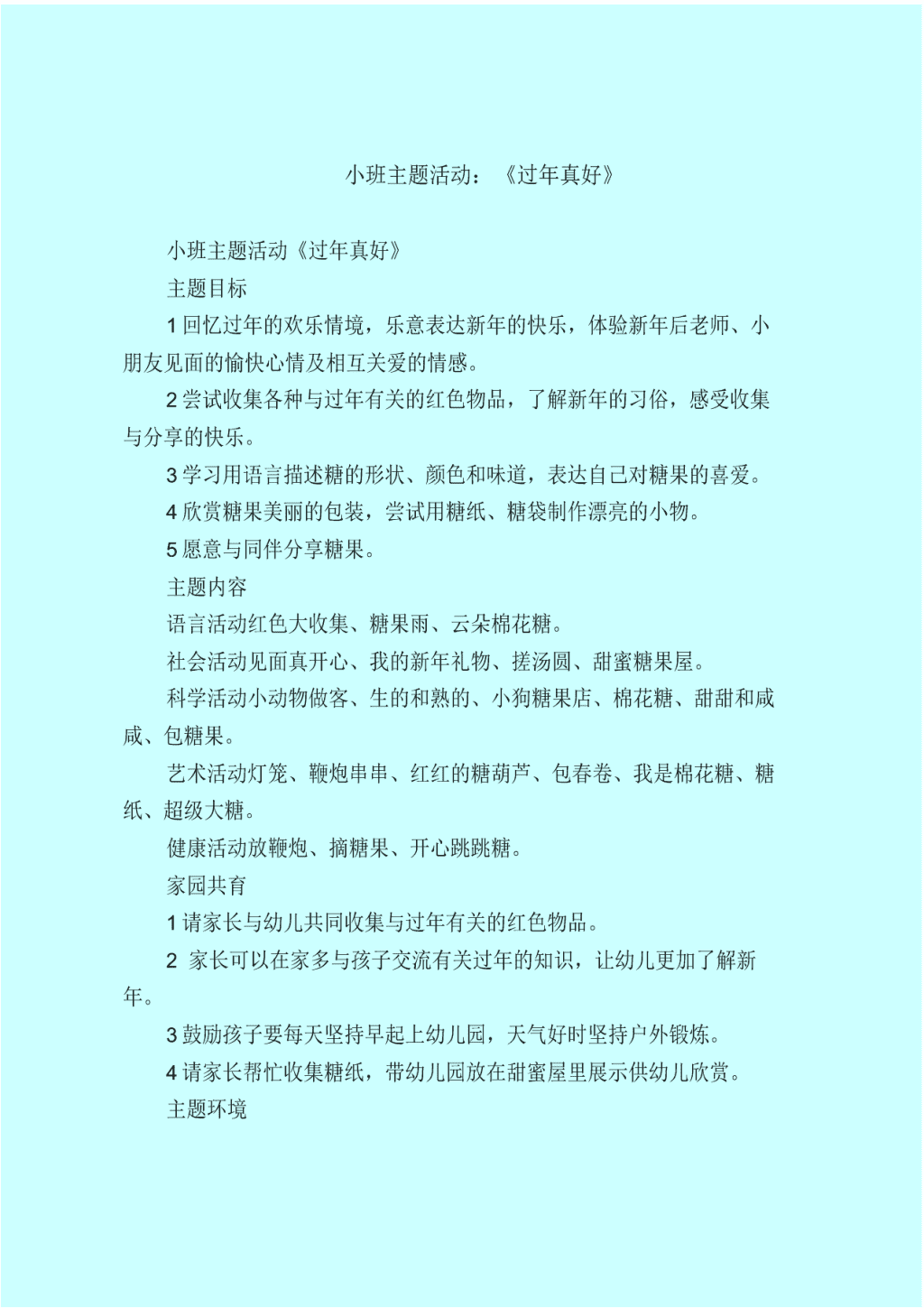 小班主题活动：《过年真好》

小班主题活动《过年真好》

主题目标

1 回忆过年的欢乐情境，乐意表达新年的快乐，体验新年后老师、小朋友见面的愉快心情及相互关爱的情感。

2 尝试收集各种与过年有关的红色物品，了解新年的习俗，感受收集与分享的快乐。

3 学习用语言描述糖的形状、颜色和味道，表达自己对糖果的喜爱。

4 欣赏糖果美丽的包装，尝试用糖纸、糖袋制作漂亮的小物。

5 愿意与同伴分享糖果。

主题内容

语言活动红色大收集、糖果雨、云朵棉花糖。

社会活动见面真开心、我的新年礼物、搓汤圆、甜蜜糖果屋。

科学活动小动物做客、生的和熟的、小狗糖果店、棉花糖、甜甜和咸咸、包糖果。

艺术活动灯笼、鞭炮串串、红红的糖葫芦、包春卷、我是棉花糖、糖纸、超级大糖。

健康活动放鞭炮、摘糖果、开心跳跳糖。

家园共育

1 请家长与幼儿共同收集与过年有关的红色物品。

2 家长可以在家多与孩子交流有关过年的知识，让幼儿更加了解新年。

3 鼓励孩子要每天坚持早起上幼儿园，天气好时坚持户外锻炼。

4 请家长帮忙收集糖纸，带幼儿园放在甜蜜屋里展示供幼儿欣赏。

主题环境